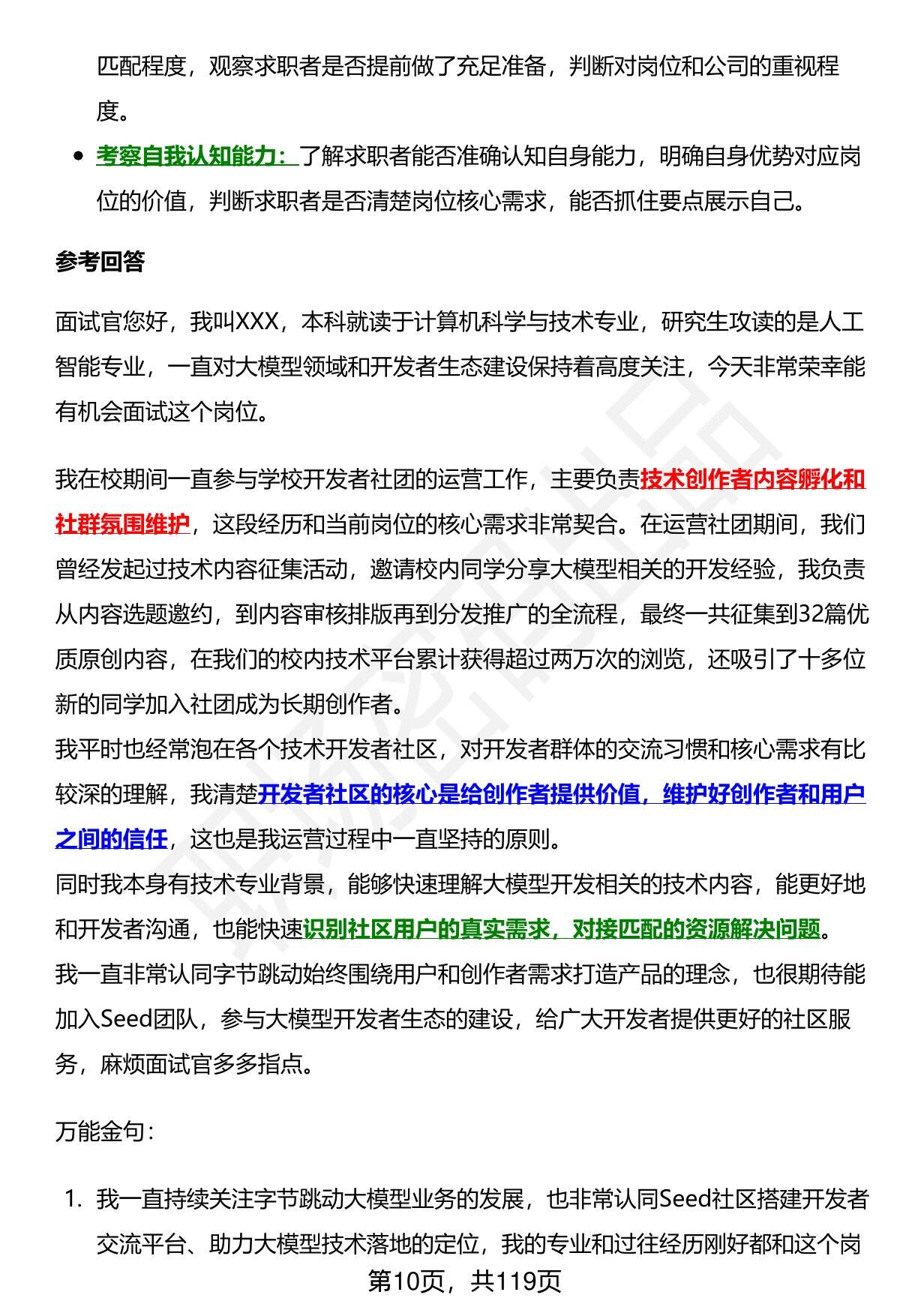 匹配程度，观察求职者是否提前做了充足准备，判断对岗位和公司的重视程度。

- 考察自我认知能力：了解求职者能否准确认知自身能力，明确自身优势对应岗位的价值，判断求职者是否清楚岗位核心需求，能否抓住要点展示自己。

参考回答

面试官您好，我叫XXX，本科就读于计算机科学与技术专业，研究生攻读的是人工智能专业，一直对大模型领域和开发者生态建设保持着高度关注，今天非常荣幸能有机会面试这个岗位。

我在校期间一直参与学校开发者社团的运营工作，主要负责技术创作者内容孵化和社群氛围维护，这段经历和当前岗位的核心需求非常契合。在运营社团期间，我们曾经发起过技术内容征集活动，邀请校内同学分享大模型相关的开发经验，我负责从内容选题邀约，到内容审核排版再到分发推广的全流程，最终一共征集到32篇优质原创内容，在我们的校内技术平台累计获得超过两万次的浏览，还吸引了十多位新的同学加入社团成为长期创作者。
我平时也经常泡在各个技术开发者社区，对开发者群体的交流习惯和核心需求有比较深的理解，我清楚开发者社区的核心是给创作者提供价值，维护好创作者和用户之间的信任，这也是我运营过程中一直坚持的原则。
同时我本身有技术专业背景，能够快速理解大模型开发相关的技术内容，能更好地和开发者沟通，也能快速识别社区用户的真实需求，对接匹配的资源解决问题。
我一直非常认同字节跳动始终围绕用户和创作者需求打造产品的理念，也很期待能加入Seed团队，参与大模型开发者生态的建设，给广大开发者提供更好的社区服务，麻烦面试官多多指点。

万能金句：

1. 我一直持续关注字节跳动大模型业务的发展，也非常认同Seed社区搭建开发者交流平台、助力大模型技术落地的定位，我的专业和过往经历刚好都和这个岗

第10页，共119页